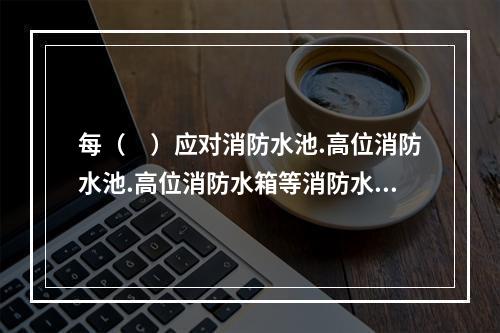 每（　）应对消防水池.高位消防水池.高位消防水箱等消防水...